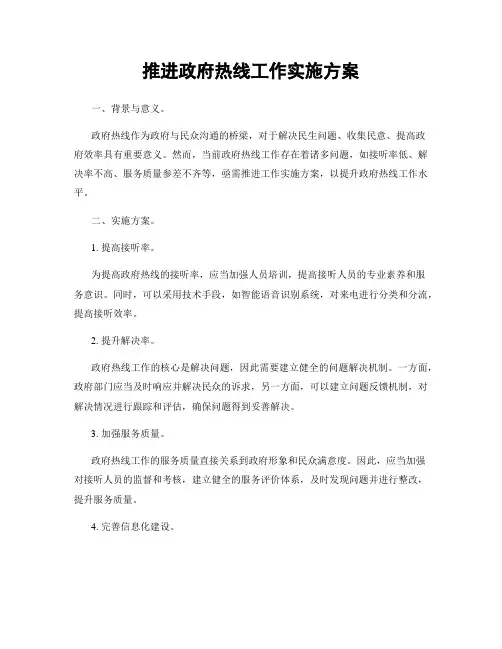 推进政府热线工作实施方案

一、背景与意义。

政府热线作为政府与民众沟通的桥梁，对于解决民生问题、收集民意、提高政府效率具有重要意义。然而，当前政府热线工作存在着诸多问题，如接听率低、解决率不高、服务质量参差不齐等，亟需推进工作实施方案，以提升政府热线工作水平。

二、实施方案。

1. 提高接听率。

为提高政府热线的接听率，应当加强人员培训，提高接听人员的专业素养和服务意识。同时，可以采用技术手段，如智能语音识别系统，对来电进行分类和分流，提高接听效率。

2. 提升解决率。

政府热线工作的核心是解决问题，因此需要建立健全的问题解决机制。一方面，政府部门应当及时响应并解决民众的诉求，另一方面，可以建立问题反馈机制，对解决情况进行跟踪和评估，确保问题得到妥善解决。

3. 加强服务质量。

政府热线工作的服务质量直接关系到政府形象和民众满意度。因此，应当加强对接听人员的监督和考核，建立健全的服务评价体系，及时发现问题并进行整改，提升服务质量。

4. 完善信息化建设。